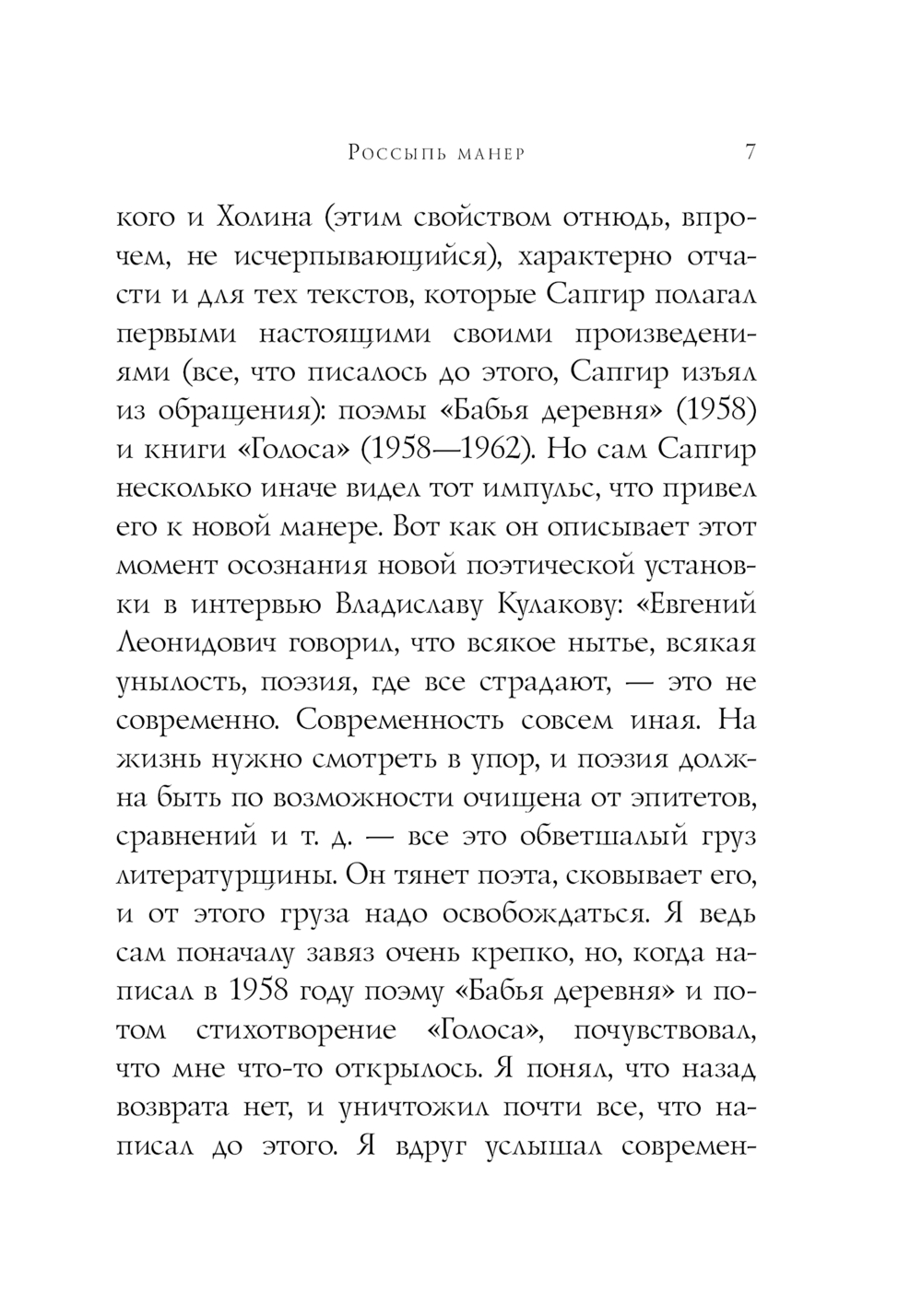 Россыпь манер 7

кого и Холина (этим свойством отнюдь, впрочем, не исчерпывающийся), характерно отчасти и для тех текстов, которые Сапгир полагал первыми настоящими своими произведениями (все, что писалось до этого, Сапгир изъял из обращения): поэмы «Бабья деревня» (1958) и книги «Голоса» (1958—1962). Но сам Сапгир несколько иначе видел тот импульс, что привел его к новой манере. Вот как он описывает этот момент осознания новой поэтической установки в интервью Владиславу Кулакову: «Евгений Леонидович говорил, что всякое нытье, всякая унылость, поэзия, где все страдают, — это не современно. Современность совсем иная. На жизнь нужно смотреть в упор, и поэзия должна быть по возможности очищена от эпитетов, сравнений и т. д. — все это обветшалый груз литературщины. Он тянет поэта, сковывает его, и от этого груза надо освобождаться. Я ведь сам поначалу завяз очень крепко, но, когда написал в 1958 году поэму «Бабья деревня» и потом стихотворение «Голоса», почувствовал, что мне что-то открылось. Я понял, что назад возврата нет, и уничтожил почти все, что написал до этого. Я вдруг услышал современ-